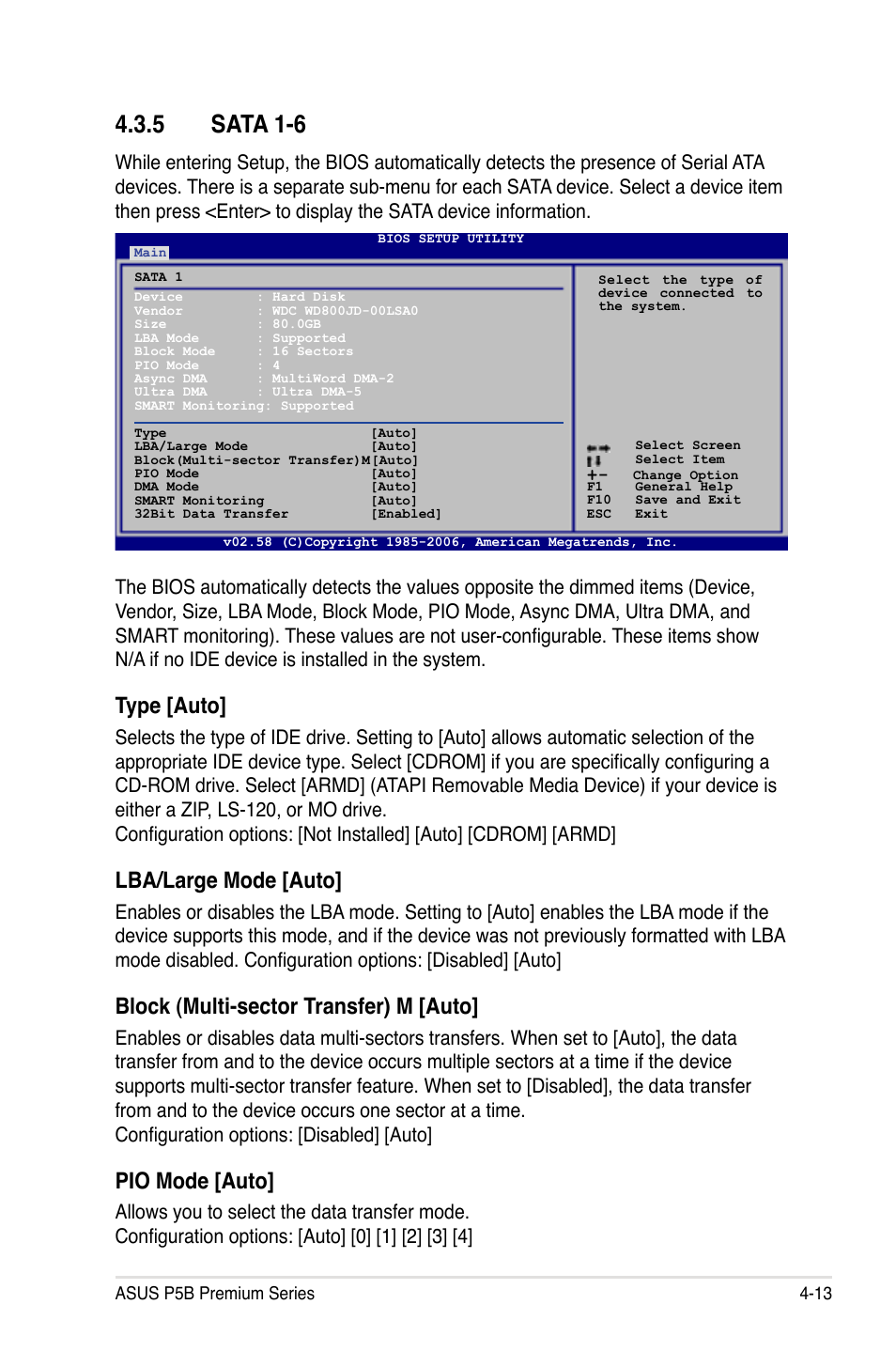 4.3.5 SATA 1-6

While entering Setup, the BIOS automatically detects the presence of Serial ATA devices. There is a separate sub-menu for each SATA device. Select a device item then press <Enter> to display the SATA device information.

BIOS SETUP UTILITY
Main

SATA 1
Device : Hard Disk
Vendor : WDC WD800JD-00LSA0
Size : 80.0GB
LBA Mode : Supported
Block Mode : 16 Sectors
PIO Mode : 4
Async DMA : MultiWord DMA-2
Ultra DMA : Ultra DMA-5
SMART Monitoring: Supported

Type [Auto]
LBA/Large Mode [Auto]
Block(Multi-sector Transfer)M [Auto]
PIO Mode [Auto]
DMA Mode [Auto]
SMART Monitoring [Auto]
32Bit Data Transfer [Enabled]

Select the type of device connected to the system.

Select Screen
Select Item
+- Change Option
F1 General Help
F10 Save and Exit
ESC Exit

v02.58 (C)Copyright 1985-2006, American Megatrends, Inc.

The BIOS automatically detects the values opposite the dimmed items (Device, Vendor, Size, LBA Mode, Block Mode, PIO Mode, Async DMA, Ultra DMA, and SMART monitoring). These values are not user-configurable. These items show N/A if no IDE device is installed in the system.

Type [Auto]
Selects the type of IDE drive. Setting to [Auto] allows automatic selection of the appropriate IDE device type. Select [CDROM] if you are specifically configuring a CD-ROM drive. Select [ARMD] (ATAPI Removable Media Device) if your device is either a ZIP, LS-120, or MO drive.
Configuration options: [Not Installed] [Auto] [CDROM] [ARMD]

LBA/Large Mode [Auto]
Enables or disables the LBA mode. Setting to [Auto] enables the LBA mode if the device supports this mode, and if the device was not previously formatted with LBA mode disabled. Configuration options: [Disabled] [Auto]

Block (Multi-sector Transfer) M [Auto]
Enables or disables data multi-sectors transfers. When set to [Auto], the data transfer from and to the device occurs multiple sectors at a time if the device supports multi-sector transfer feature. When set to [Disabled], the data transfer from and to the device occurs one sector at a time.
Configuration options: [Disabled] [Auto]

PIO Mode [Auto]
Allows you to select the data transfer mode.
Configuration options: [Auto] [0] [1] [2] [3] [4]

ASUS P5B Premium Series 4-13